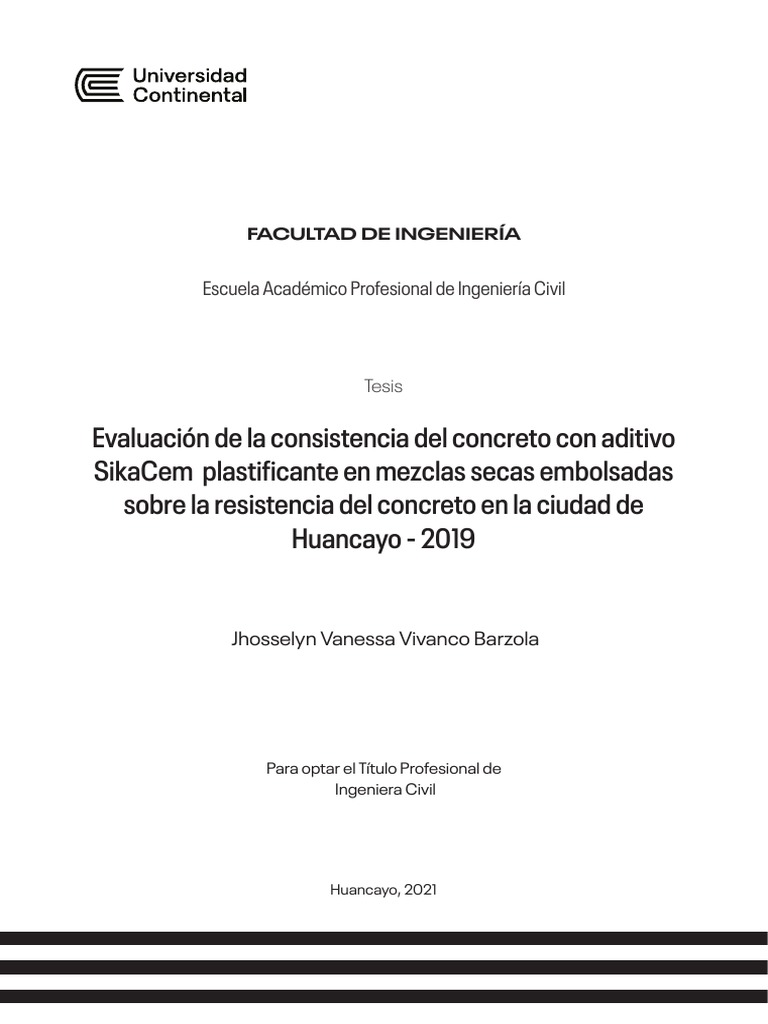 Universidad Continental

FACULTAD DE INGENIERÍA

Escuela Académico Profesional de Ingeniería Civil

Tesis

Evaluación de la consistencia del concreto con aditivo SikaCem plastificante en mezclas secas embolsadas sobre la resistencia del concreto en la ciudad de Huancayo - 2019

Jhosselyn Vanessa Vivanco Barzola

Para optar el Título Profesional de Ingeniera Civil

Huancayo, 2021